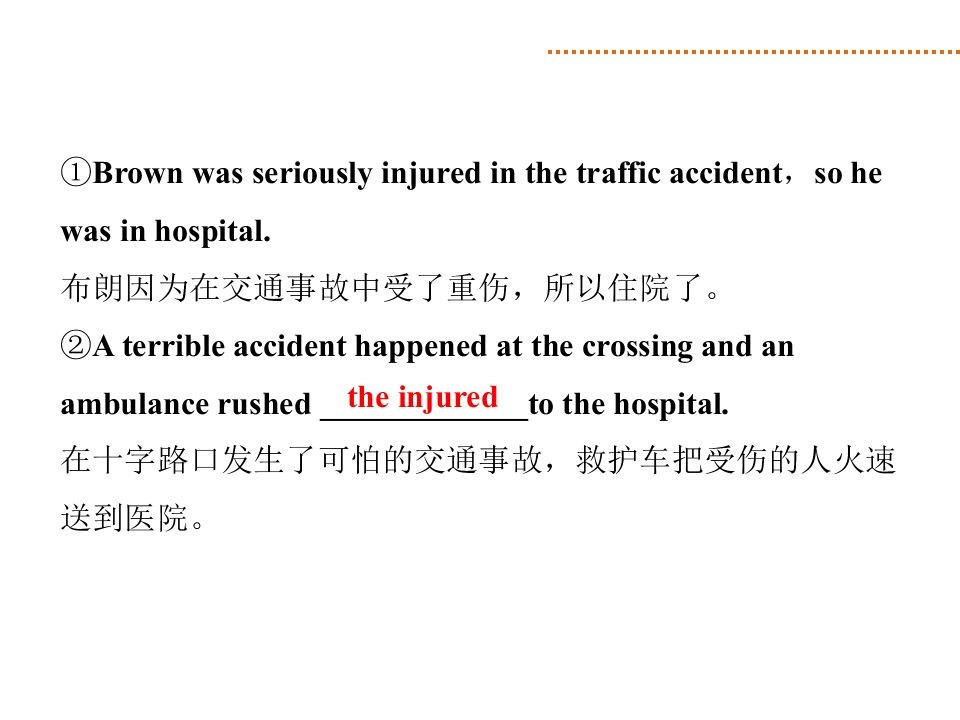 ①Brown was seriously injured in the traffic accident，so he was in hospital.
布朗因为在交通事故中受了重伤，所以住院了。

②A terrible accident happened at the crossing and an ambulance rushed the injured to the hospital.
在十字路口发生了可怕的交通事故，救护车把受伤的人火速送到医院。